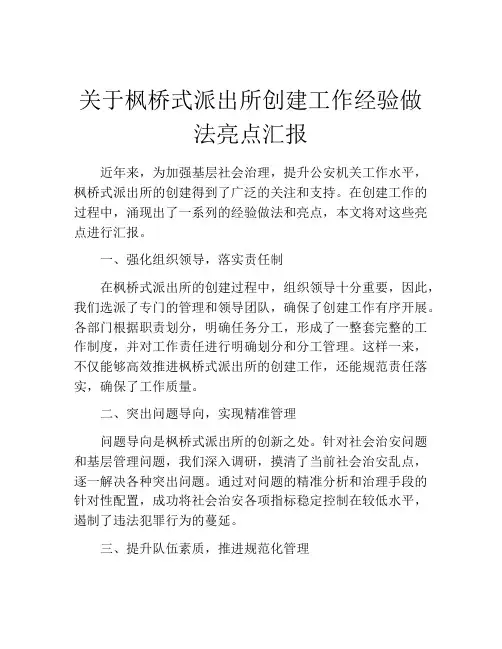 关于枫桥式派出所创建工作经验做法亮点汇报

近年来，为加强基层社会治理，提升公安机关工作水平，枫桥式派出所的创建得到了广泛的关注和支持。在创建工作的过程中，涌现出了一系列的经验做法和亮点，本文将对这些亮点进行汇报。

一、强化组织领导，落实责任制

在枫桥式派出所的创建过程中，组织领导十分重要，因此，我们选派了专门的管理和领导团队，确保了创建工作有序开展。各部门根据职责划分，明确任务分工，形成了一整套完整的工作制度，并对工作责任进行明确划分和分工管理。这样一来，不仅能够高效推进枫桥式派出所的创建工作，还能规范责任落实，确保了工作质量。

二、突出问题导向，实现精准管理

问题导向是枫桥式派出所的创新之处。针对社会治安问题和基层管理问题，我们深入调研，摸清了当前社会治安乱点，逐一解决各种突出问题。通过对问题的精准分析和治理手段的针对性配置，成功将社会治安各项指标稳定控制在较低水平，遏制了违法犯罪行为的蔓延。

三、提升队伍素质，推进规范化管理